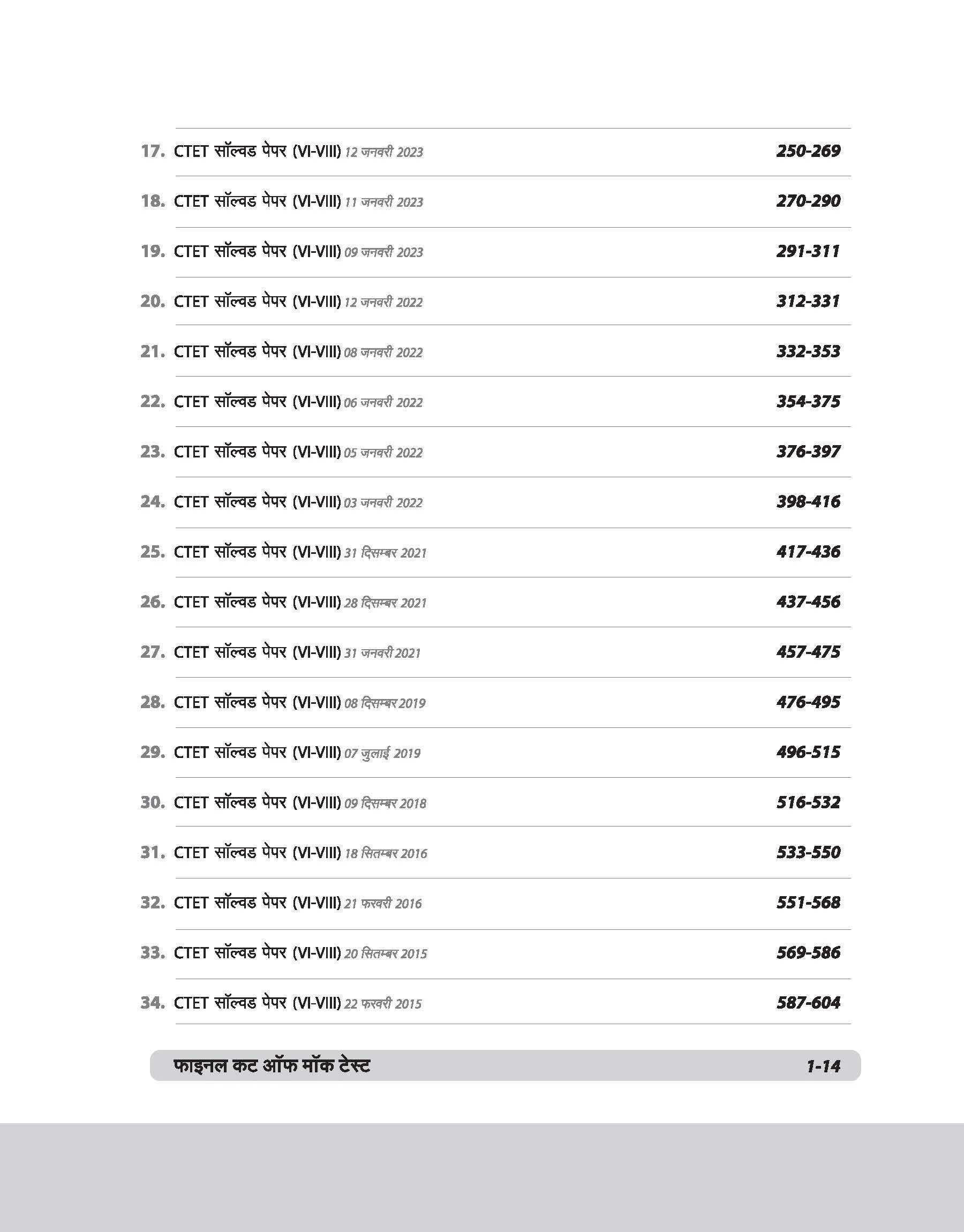 17. CTET सॉल्वड पेपर (VI-VIII) 12 जनवरी 2023 250-269

18. CTET सॉल्वड पेपर (VI-VIII) 11 जनवरी 2023 270-290

19. CTET सॉल्वड पेपर (VI-VIII) 09 जनवरी 2023 291-311

20. CTET सॉल्वड पेपर (VI-VIII) 12 जनवरी 2022 312-331

21. CTET सॉल्वड पेपर (VI-VIII) 08 जनवरी 2022 332-353

22. CTET सॉल्वड पेपर (VI-VIII) 06 जनवरी 2022 354-375

23. CTET सॉल्वड पेपर (VI-VIII) 05 जनवरी 2022 376-397

24. CTET सॉल्वड पेपर (VI-VIII) 03 जनवरी 2022 398-416

25. CTET सॉल्वड पेपर (VI-VIII) 31 दिसम्बर 2021 417-436

26. CTET सॉल्वड पेपर (VI-VIII) 28 दिसम्बर 2021 437-456

27. CTET सॉल्वड पेपर (VI-VIII) 31 जनवरी 2021 457-475

28. CTET सॉल्वड पेपर (VI-VIII) 08 दिसम्बर 2019 476-495

29. CTET सॉल्वड पेपर (VI-VIII) 07 जुलाई 2019 496-515

30. CTET सॉल्वड पेपर (VI-VIII) 09 दिसम्बर 2018 516-532

31. CTET सॉल्वड पेपर (VI-VIII) 18 सितम्बर 2016 533-550

32. CTET सॉल्वड पेपर (VI-VIII) 21 फरवरी 2016 551-568

33. CTET सॉल्वड पेपर (VI-VIII) 20 सितम्बर 2015 569-586

34. CTET सॉल्वड पेपर (VI-VIII) 22 फरवरी 2015 587-604

फाइनल कट ऑफ मॉक टेस्ट 1-14